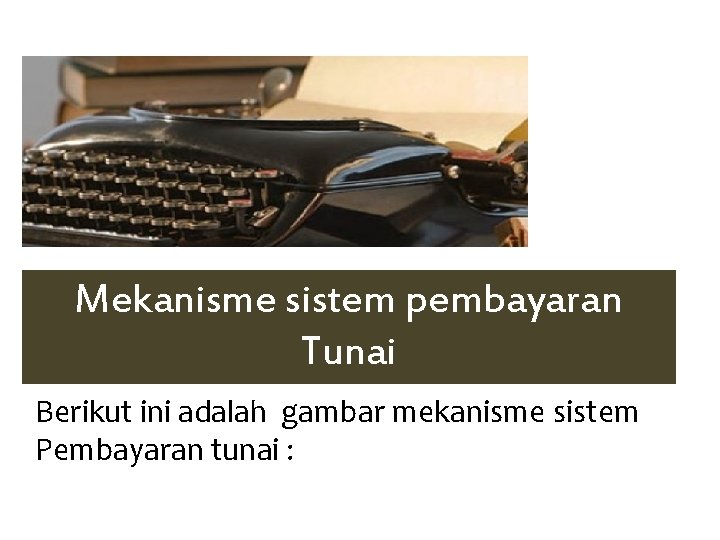 Mekanisme sistem pembayaran Tunai

Berikut ini adalah gambar mekanisme sistem Pembayaran tunai :